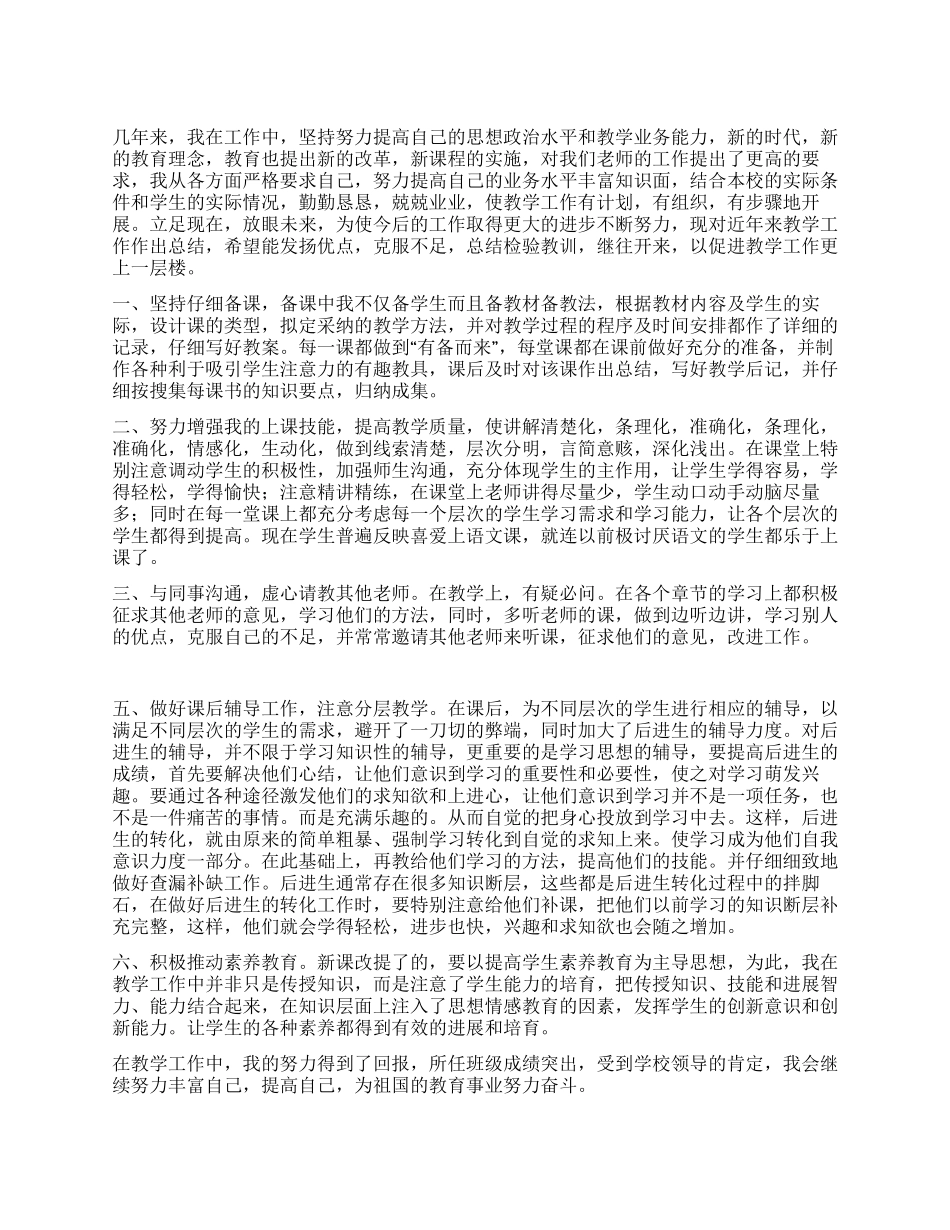 几年来，我在工作中，坚持努力提高自己的思想政治水平和教学业务能力，新的时代，新的教育理念，教育也提出新的改革，新课程的实施，对我们老师的工作提出了更高的要求，我从各方面严格要求自己，努力提高自己的业务水平丰富知识面，结合本校的实际条件和学生的实际情况，勤勤恳恳，兢兢业业，使教学工作有计划，有组织，有步骤地开展。立足现在，放眼未来，为使今后的工作取得更大的进步不断努力，现对近年来教学工作作出总结，希望能发扬优点，克服不足，总结检验教训，继往开来，以促进教学工作更上一层楼。

一、坚持仔细备课，备课中我不仅备学生而且备教材备教法，根据教材内容及学生的实际，设计课的类型，拟定采纳的教学方法，并对教学过程的程序及时间安排都作了详细的记录，仔细写好教案。每一课都做到“有备而来”，每堂课都在课前做好充分的准备，并制作各种利于吸引学生注意力的有趣教具，课后及时对该课作出总结，写好教学后记，并仔细按搜集每课书的知识要点，归纳成集。

二、努力增强我的上课技能，提高教学质量，使讲解清楚化，条理化，准确化，条理化，准确化，情感化，生动化，做到线索清楚，层次分明，言简意赅，深化浅出。在课堂上特别注意调动学生的积极性，加强师生沟通，充分体现学生的主作用，让学生学得容易，学得轻松，学得愉快；注意精讲精练，在课堂上老师讲得尽量少，学生动口动手动脑尽量多；同时在每一堂课上都充分考虑每一个层次的学生学习需求和学习能力，让各个层次的学生都得到提高。现在学生普遍反映喜爱上语文课，就连以前极讨厌语文的学生都乐于上课了。

三、与同事沟通，虚心请教其他老师。在教学上，有疑必问。在各个章节的学习上都积极征求其他老师的意见，学习他们的方法，同时，多听老师的课，做到边听边讲，学习别人的优点，克服自己的不足，并常常邀请其他老师来听课，征求他们的意见，改进工作。

五、做好课后辅导工作，注意分层教学。在课后，为不同层次的学生进行相应的辅导，以满足不同层次的学生的需求，避开了一刀切的弊端，同时加大了后进生的辅导力度。对后进生的辅导，并不限于学习知识性的辅导，更重要的是学习思想的辅导，要提高后进生的成绩，首先要解决他们心结，让他们意识到学习的重要性和必要性，使之对学习萌发兴趣。要通过各种途径激发他们的求知欲和上进心，让他们意识到学习并不是一项任务，也不是一件痛苦的事情。而是充满乐趣的。从而自觉的把身心投放到学习中去。这样，后进生的转化，就由原来的简单粗暴、强制学习转化到自觉的求知上来。使学习成为他们自我意识力度一部分。在此基础上，再教给他们学习的方法，提高他们的技能。并仔细细致地做好查漏补缺工作。后进生通常存在很多知识断层，这些都是后进生转化过程中的拌脚石，在做好后进生的转化工作时，要特别注意给他们补课，把他们以前学习的知识断层补充完整，这样，他们就会学得轻松，进步也快，兴趣和求知欲也会随之增加。

六、积极推动素养教育。新课改提了的，要以提高学生素养教育为主导思想，为此，我在教学工作中并非只是传授知识，而是注意了学生能力的培育，把传授知识、技能和进展智力、能力结合起来，在知识层面上注入了思想情感教育的因素，发挥学生的创新意识和创新能力。让学生的各种素养都得到有效的进展和培育。

在教学工作中，我的努力得到了回报，所任班级成绩突出，受到学校领导的肯定，我会继续努力丰富自己，提高自己，为祖国的教育事业努力奋斗。